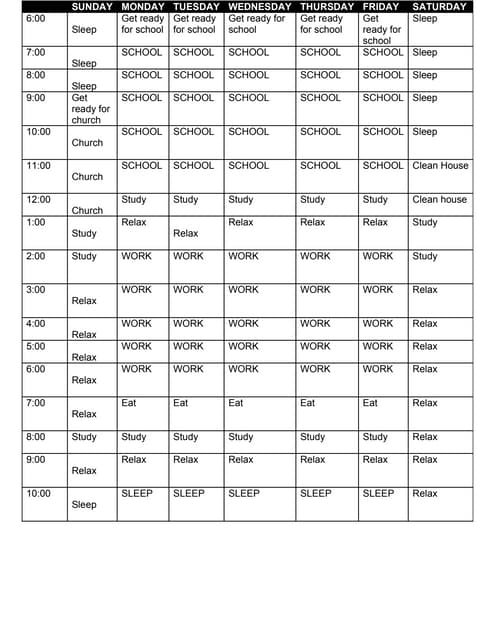 |  | SUNDAY | MONDAY | TUESDAY | WEDNESDAY | THURSDAY | FRIDAY | SATURDAY |
|---|---|---|---|---|---|---|---|
| 6:00 | Sleep | Get ready for school | Get ready for school | Get ready for school | Get ready for school | Get ready for school | Sleep |
| 7:00 | Sleep | SCHOOL | SCHOOL | SCHOOL | SCHOOL | SCHOOL | Sleep |
| 8:00 | Sleep | SCHOOL | SCHOOL | SCHOOL | SCHOOL | SCHOOL | Sleep |
| 9:00 | Get ready for church | SCHOOL | SCHOOL | SCHOOL | SCHOOL | SCHOOL | Sleep |
| 10:00 | Church | SCHOOL | SCHOOL | SCHOOL | SCHOOL | SCHOOL | Sleep |
| 11:00 | Church | SCHOOL | SCHOOL | SCHOOL | SCHOOL | SCHOOL | Clean House |
| 12:00 | Church | Study | Study | Study | Study | Study | Clean house |
| 1:00 | Study | Relax | Relax | Relax | Relax | Relax | Study |
| 2:00 | Study | WORK | WORK | WORK | WORK | WORK | Study |
| 3:00 | Relax | WORK | WORK | WORK | WORK | WORK | Relax |
| 4:00 | Relax | WORK | WORK | WORK | WORK | WORK | Relax |
| 5:00 | Relax | WORK | WORK | WORK | WORK | WORK | Relax |
| 6:00 | Relax | WORK | WORK | WORK | WORK | WORK | Relax |
| 7:00 | Relax | Eat | Eat | Eat | Eat | Eat | Relax |
| 8:00 | Study | Study | Study | Study | Study | Study | Relax |
| 9:00 | Relax | Relax | Relax | Relax | Relax | Relax | Relax |
| 10:00 | Sleep | SLEEP | SLEEP | SLEEP | SLEEP | SLEEP | Relax |